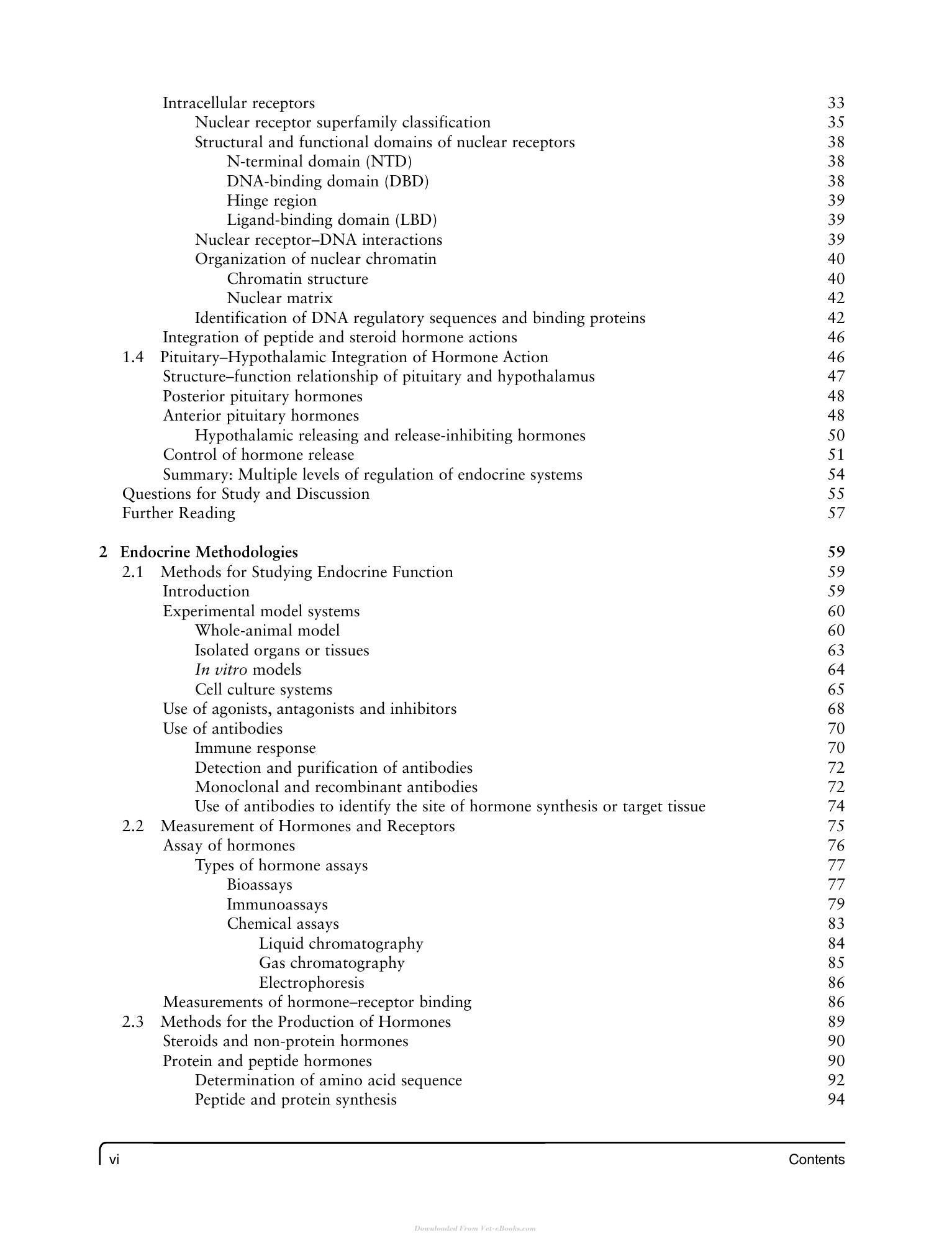 Intracellular receptors 33
Nuclear receptor superfamily classification 35
Structural and functional domains of nuclear receptors 38
N-terminal domain (NTD) 38
DNA-binding domain (DBD) 38
Hinge region 39
Ligand-binding domain (LBD) 39
Nuclear receptor–DNA interactions 39
Organization of nuclear chromatin 40
Chromatin structure 40
Nuclear matrix 42
Identification of DNA regulatory sequences and binding proteins 42
Integration of peptide and steroid hormone actions 46
1.4 Pituitary–Hypothalamic Integration of Hormone Action 46
Structure–function relationship of pituitary and hypothalamus 47
Posterior pituitary hormones 48
Anterior pituitary hormones 48
Hypothalamic releasing and release-inhibiting hormones 50
Control of hormone release 51
Summary: Multiple levels of regulation of endocrine systems 54
Questions for Study and Discussion 55
Further Reading 57

2 Endocrine Methodologies 59
2.1 Methods for Studying Endocrine Function 59
Introduction 59
Experimental model systems 60
Whole-animal model 60
Isolated organs or tissues 63
In vitro models 64
Cell culture systems 65
Use of agonists, antagonists and inhibitors 68
Use of antibodies 70
Immune response 70
Detection and purification of antibodies 72
Monoclonal and recombinant antibodies 72
Use of antibodies to identify the site of hormone synthesis or target tissue 74
2.2 Measurement of Hormones and Receptors 75
Assay of hormones 76
Types of hormone assays 77
Bioassays 77
Immunoassays 79
Chemical assays 83
Liquid chromatography 84
Gas chromatography 85
Electrophoresis 86
Measurements of hormone–receptor binding 86
2.3 Methods for the Production of Hormones 89
Steroids and non-protein hormones 90
Protein and peptide hormones 90
Determination of amino acid sequence 92
Peptide and protein synthesis 94

vi Contents

Downloaded From Vet-eBooks.com